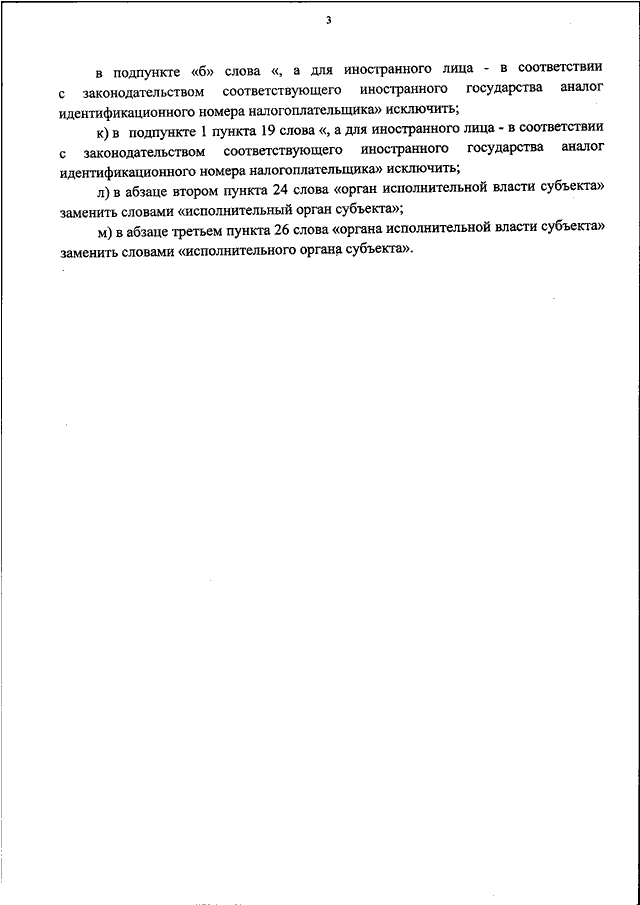 3

в подпункте «б» слова «, а для иностранного лица - в соответствии с законодательством соответствующего иностранного государства аналог идентификационного номера налогоплательщика» исключить;

к) в подпункте 1 пункта 19 слова «, а для иностранного лица - в соответствии с законодательством соответствующего иностранного государства аналог идентификационного номера налогоплательщика» исключить;

л) в абзаце втором пункта 24 слова «орган исполнительной власти субъекта» заменить словами «исполнительный орган субъекта»;

м) в абзаце третьем пункта 26 слова «органа исполнительной власти субъекта» заменить словами «исполнительного органа субъекта».